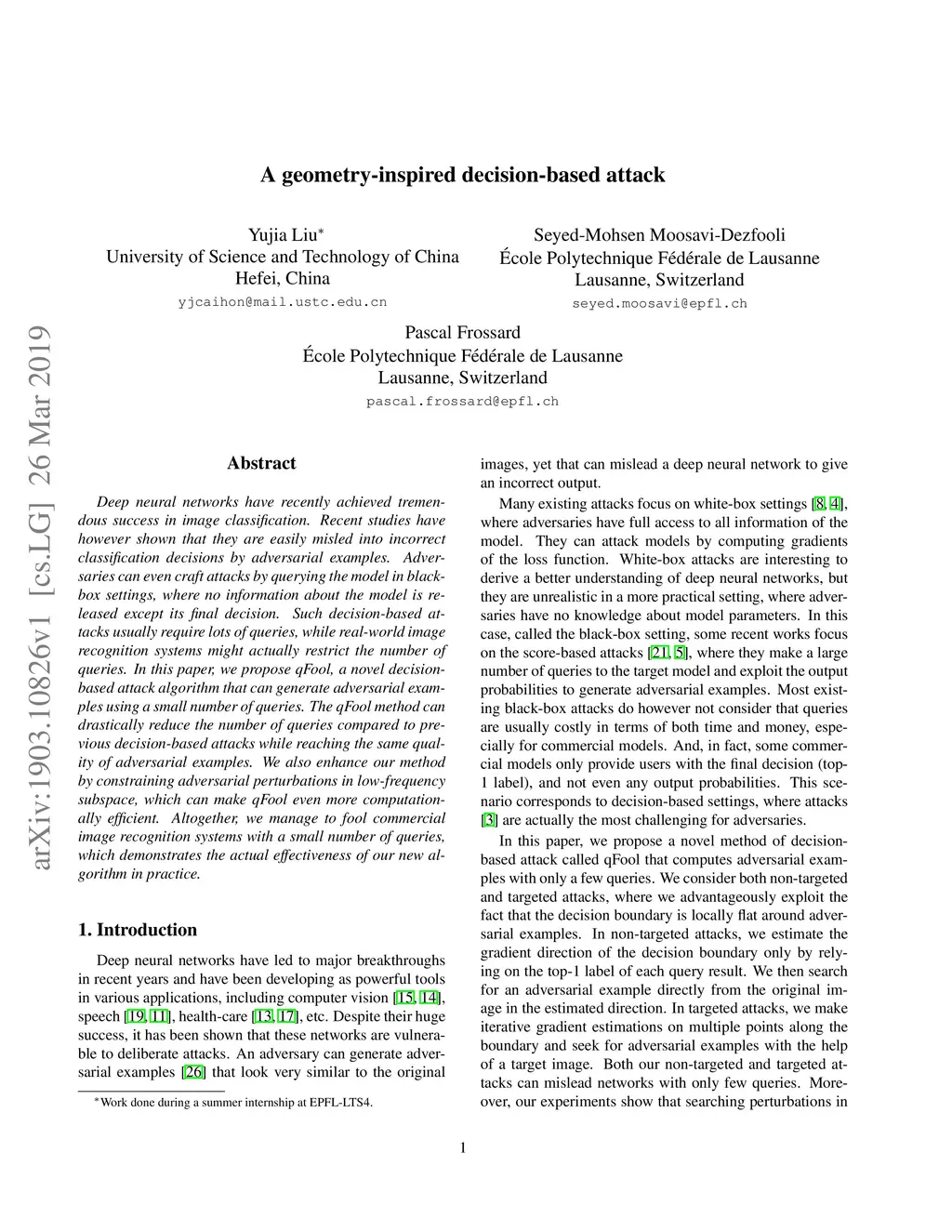 arXiv:1903.10826v1 [cs.LG] 26 Mar 2019

A geometry-inspired decision-based attack

Yujia Liu*
University of Science and Technology of China
Hefei, China
yjcaihon@mail.ustc.edu.cn

Seyed-Mohsen Moosavi-Dezfooli
École Polytechnique Fédérale de Lausanne
Lausanne, Switzerland
seyed.moosavi@epfl.ch

Pascal Frossard
École Polytechnique Fédérale de Lausanne
Lausanne, Switzerland
pascal.frossard@epfl.ch

Abstract

Deep neural networks have recently achieved tremendous success in image classification. Recent studies have however shown that they are easily misled into incorrect classification decisions by adversarial examples. Adversaries can even craft attacks by querying the model in black-box settings, where no information about the model is released except its final decision. Such decision-based attacks usually require lots of queries, while real-world image recognition systems might actually restrict the number of queries. In this paper, we propose qFool, a novel decision-based attack algorithm that can generate adversarial examples using a small number of queries. The qFool method can drastically reduce the number of queries compared to previous decision-based attacks while reaching the same quality of adversarial examples. We also enhance our method by constraining adversarial perturbations in low-frequency subspace, which can make qFool even more computationally efficient. Altogether, we manage to fool commercial image recognition systems with a small number of queries, which demonstrates the actual effectiveness of our new algorithm in practice.

1. Introduction

Deep neural networks have led to major breakthroughs in recent years and have been developing as powerful tools in various applications, including computer vision [15, 14], speech [19, 11], health-care [13, 17], etc. Despite their huge success, it has been shown that these networks are vulnerable to deliberate attacks. An adversary can generate adversarial examples [26] that look very similar to the original

*Work done during a summer internship at EPFL-LTS4.

images, yet that can mislead a deep neural network to give an incorrect output.

Many existing attacks focus on white-box settings [8, 4], where adversaries have full access to all information of the model. They can attack models by computing gradients of the loss function. White-box attacks are interesting to derive a better understanding of deep neural networks, but they are unrealistic in a more practical setting, where adversaries have no knowledge about model parameters. In this case, called the black-box setting, some recent works focus on the score-based attacks [21, 5], where they make a large number of queries to the target model and exploit the output probabilities to generate adversarial examples. Most existing black-box attacks do however not consider that queries are usually costly in terms of both time and money, especially for commercial models. And, in fact, some commercial models only provide users with the final decision (top-1 label), and not even any output probabilities. This scenario corresponds to decision-based settings, where attacks [3] are actually the most challenging for adversaries.

In this paper, we propose a novel method of decision-based attack called qFool that computes adversarial examples with only a few queries. We consider both non-targeted and targeted attacks, where we advantageously exploit the fact that the decision boundary is locally flat around adversarial examples. In non-targeted attacks, we estimate the gradient direction of the decision boundary only by relying on the top-1 label of each query result. We then search for an adversarial example directly from the original image in the estimated direction. In targeted attacks, we make iterative gradient estimations on multiple points along the boundary and seek for adversarial examples with the help of a target image. Both our non-targeted and targeted attacks can mislead networks with only few queries. Moreover, our experiments show that searching perturbations in

1